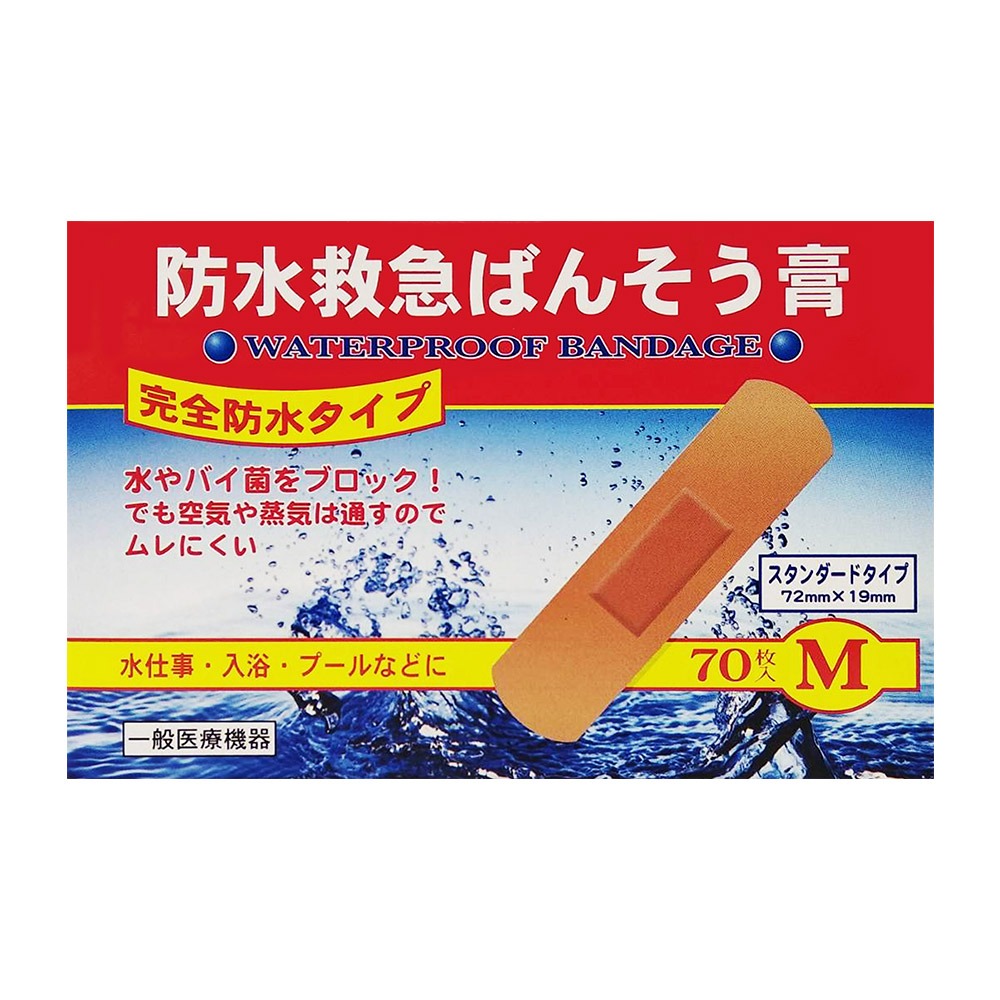 防水救急ばんそう膏

WATERPROOF BANDAGE

完全防水タイプ

水やバイ菌をブロック！
でも空気や蒸気は通すので
ムレにくい

スタンダードタイプ
72mm×19mm

水仕事・入浴・プールなどに

70枚入 M

一般医療機器